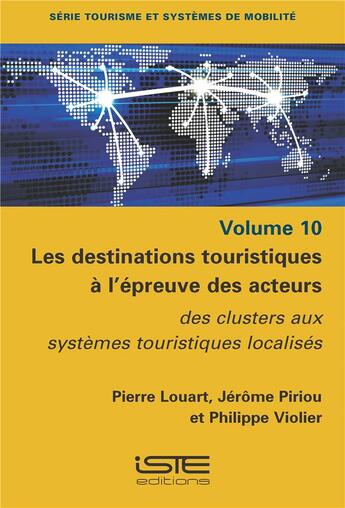 SÉRIE TOURISME ET SYSTÈMES DE MOBILITÉ

Volume 10

Les destinations touristiques à l'épreuve des acteurs

des clusters aux systèmes touristiques localisés

Pierre Louart, Jérôme Piriou et Philippe Violier

iSTE editions